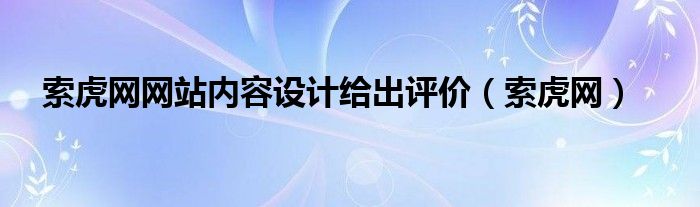 索虎网网站内容设计给出评价（索虎网）